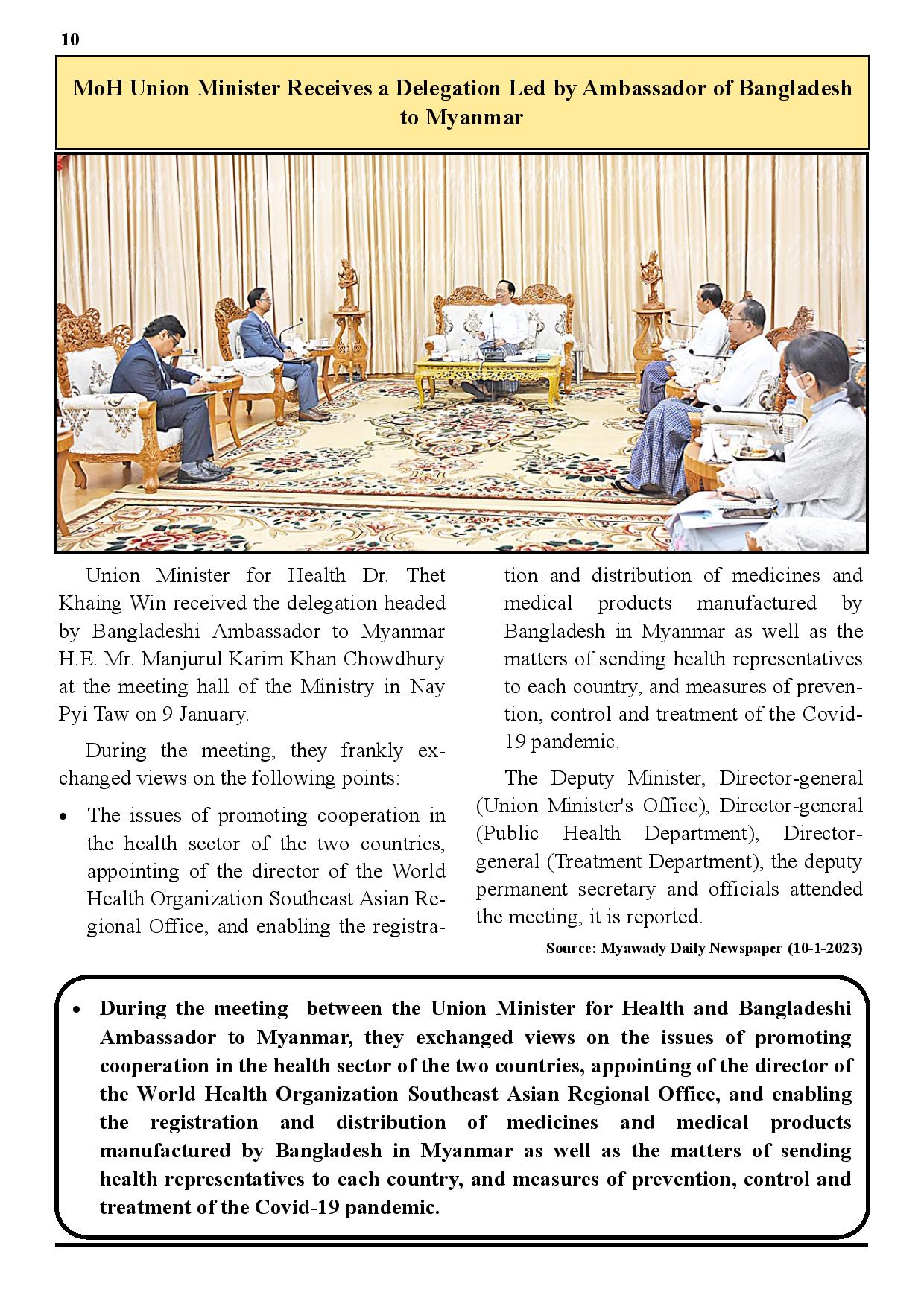 10

MoH Union Minister Receives a Delegation Led by Ambassador of Bangladesh to Myanmar

Union Minister for Health Dr. Thet Khaing Win received the delegation headed by Bangladeshi Ambassador to Myanmar H.E. Mr. Manjurul Karim Khan Chowdhury at the meeting hall of the Ministry in Nay Pyi Taw on 9 January.

During the meeting, they frankly exchanged views on the following points:

• The issues of promoting cooperation in the health sector of the two countries, appointing of the director of the World Health Organization Southeast Asian Regional Office, and enabling the registration and distribution of medicines and medical products manufactured by Bangladesh in Myanmar as well as the matters of sending health representatives to each country, and measures of prevention, control and treatment of the Covid-19 pandemic.

The Deputy Minister, Director-general (Union Minister's Office), Director-general (Public Health Department), Director-general (Treatment Department), the deputy permanent secretary and officials attended the meeting, it is reported.

Source: Myawady Daily Newspaper (10-1-2023)

• During the meeting between the Union Minister for Health and Bangladeshi Ambassador to Myanmar, they exchanged views on the issues of promoting cooperation in the health sector of the two countries, appointing of the director of the World Health Organization Southeast Asian Regional Office, and enabling the registration and distribution of medicines and medical products manufactured by Bangladesh in Myanmar as well as the matters of sending health representatives to each country, and measures of prevention, control and treatment of the Covid-19 pandemic.